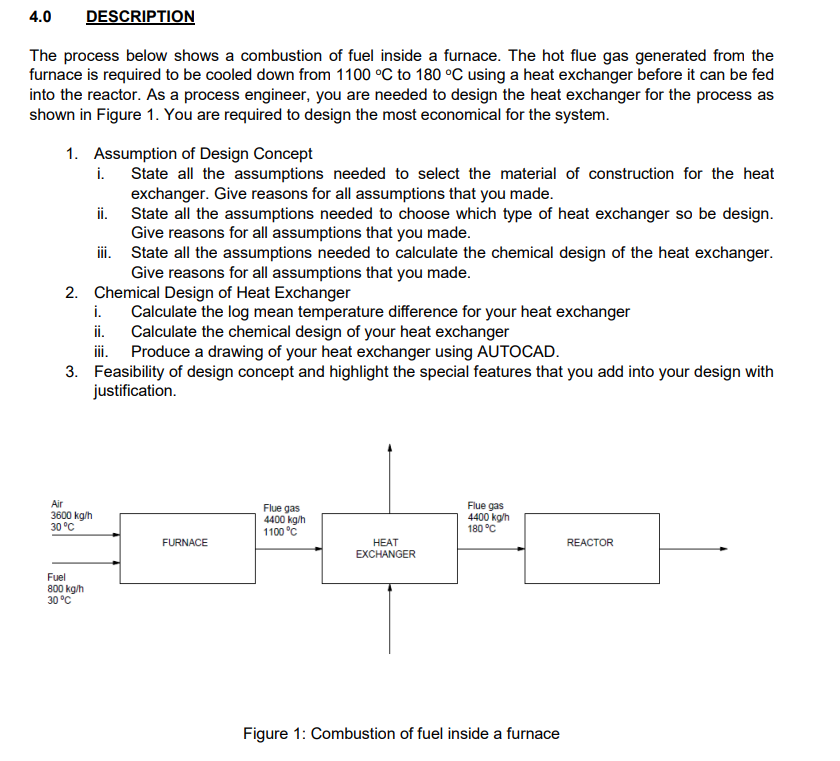 4.0 DESCRIPTION

The process below shows a combustion of fuel inside a furnace. The hot flue gas generated from the furnace is required to be cooled down from 1100 °C to 180 °C using a heat exchanger before it can be fed into the reactor. As a process engineer, you are needed to design the heat exchanger for the process as shown in Figure 1. You are required to design the most economical for the system.

1. Assumption of Design Concept
i. State all the assumptions needed to select the material of construction for the heat exchanger. Give reasons for all assumptions that you made.
ii. State all the assumptions needed to choose which type of heat exchanger so be design. Give reasons for all assumptions that you made.
iii. State all the assumptions needed to calculate the chemical design of the heat exchanger. Give reasons for all assumptions that you made.
2. Chemical Design of Heat Exchanger
i. Calculate the log mean temperature difference for your heat exchanger
ii. Calculate the chemical design of your heat exchanger
iii. Produce a drawing of your heat exchanger using AUTOCAD.
3. Feasibility of design concept and highlight the special features that you add into your design with justification.

Air
3600 kg/h
30 °C

Fuel
800 kg/h
30 °C

FURNACE

Flue gas
4400 kg/h
1100 °C

HEAT EXCHANGER

Flue gas
4400 kg/h
180 °C

REACTOR

Figure 1: Combustion of fuel inside a furnace